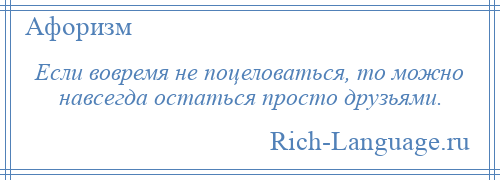 Афоризм

Если вовремя не поцеловаться, то можно навсегда остаться просто друзьями.

Rich-Language.ru